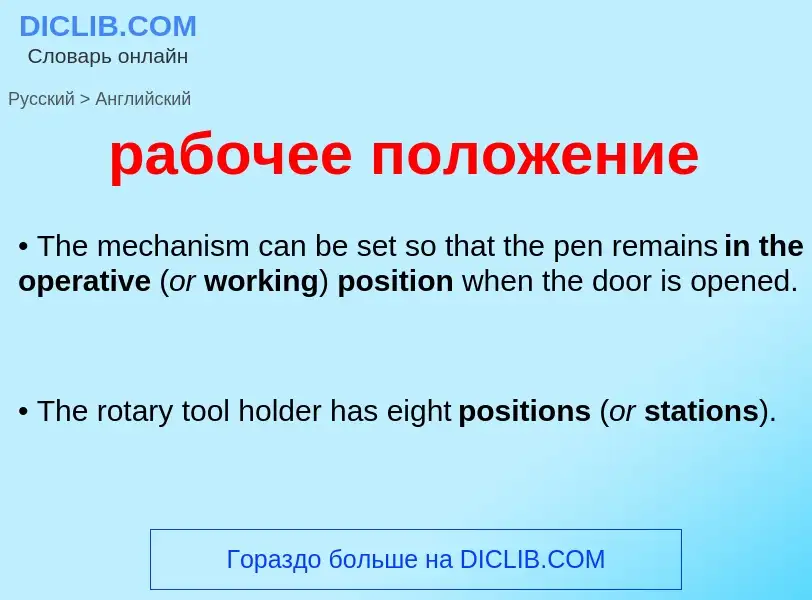 DICLIB.COM
Словарь онлайн

Русский > Английский

рабочее положение

• The mechanism can be set so that the pen remains in the operative (or working) position when the door is opened.

• The rotary tool holder has eight positions (or stations).

Гораздо больше на DICLIB.COM